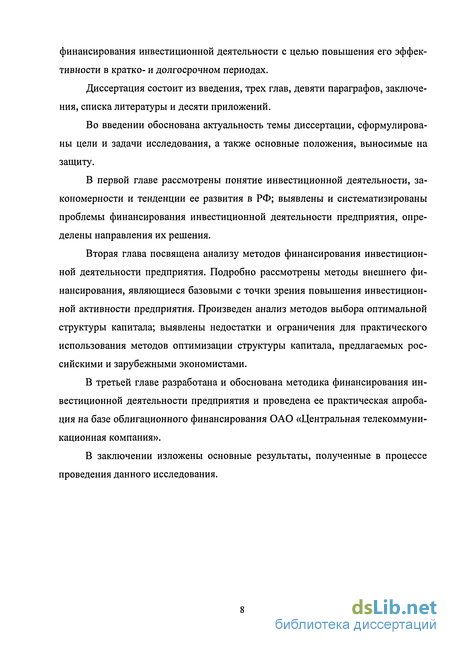 финансирования инвестиционной деятельности с целью повышения его эффективности в кратко- и долгосрочном периодах.

Диссертация состоит из введения, трех глав, девяти параграфов, заключения, списка литературы и десяти приложений.

Во введении обоснована актуальность темы диссертации, сформулированы цели и задачи исследования, а также основные положения, выносимые на защиту.

В первой главе рассмотрены понятие инвестиционной деятельности, закономерности и тенденции ее развития в РФ; выявлены и систематизированы проблемы финансирования инвестиционной деятельности предприятия, определены направления их решения.

Вторая глава посвящена анализу методов финансирования инвестиционной деятельности предприятия. Подробно рассмотрены методы внешнего финансирования, являющиеся базовыми с точки зрения повышения инвестиционной активности предприятия. Произведен анализ методов выбора оптимальной структуры капитала; выявлены недостатки и ограничения для практического использования методов оптимизации структуры капитала, предлагаемых российскими и зарубежными экономистами.

В третьей главе разработана и обоснована методика финансирования инвестиционной деятельности предприятия и проведена ее практическая апробация на базе облигационного финансирования ОАО «Центральная телекоммуникационная компания».

В заключении изложены основные результаты, полученные в процессе проведения данного исследования.

8

dsLib.net
библиотека диссертаций